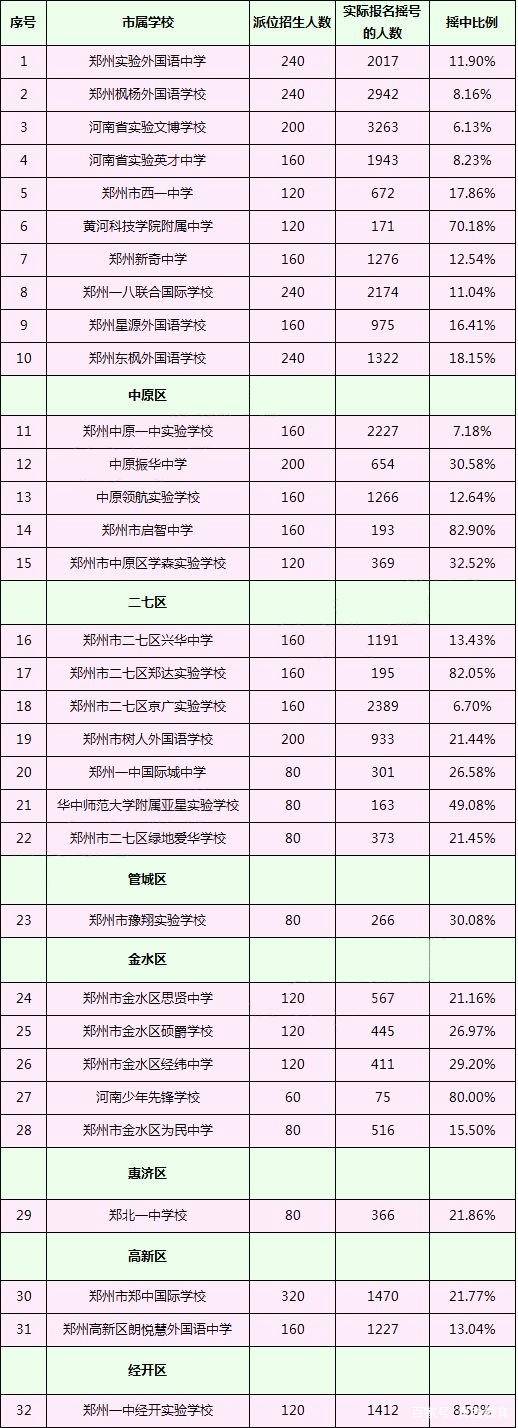 | 序号 | 市属学校 | 派位招生人数 | 实际报名摇号的人数 | 摇中比例 |
|---|---|---|---|---|
| 1 | 郑州实验外国语中学 | 240 | 2017 | 11.90% |
| 2 | 郑州枫杨外国语学校 | 240 | 2942 | 8.16% |
| 3 | 河南省实验文博学校 | 200 | 3263 | 6.13% |
| 4 | 河南省实验英才中学 | 160 | 1943 | 8.23% |
| 5 | 郑州市西一中学 | 120 | 672 | 17.86% |
| 6 | 黄河科技学院附属中学 | 120 | 171 | 70.18% |
| 7 | 郑州新奇中学 | 160 | 1276 | 12.54% |
| 8 | 郑州一八联合国际学校 | 240 | 2174 | 11.04% |
| 9 | 郑州星源外国语学校 | 160 | 975 | 16.41% |
| 10 | 郑州东枫外国语学校 | 240 | 1322 | 18.15% |
| | 中原区 | | | |
| 11 | 郑州中原一中实验学校 | 160 | 2227 | 7.18% |
| 12 | 中原振华中学 | 200 | 654 | 30.58% |
| 13 | 中原领航实验学校 | 160 | 1266 | 12.64% |
| 14 | 郑州市启智中学 | 160 | 193 | 82.90% |
| 15 | 郑州市中原区学森实验学校 | 120 | 369 | 32.52% |
| | 二七区 | | | |
| 16 | 郑州市二七区兴华中学 | 160 | 1191 | 13.43% |
| 17 | 郑州市二七区郑达实验学校 | 160 | 195 | 82.05% |
| 18 | 郑州市二七区京广实验学校 | 160 | 2389 | 6.70% |
| 19 | 郑州市树人外国语学校 | 200 | 933 | 21.44% |
| 20 | 郑州一中国际城中学 | 80 | 301 | 26.58% |
| 21 | 华中师范大学附属亚星实验学校 | 80 | 163 | 49.08% |
| 22 | 郑州市二七区绿地爱华学校 | 80 | 373 | 21.45% |
| | 管城区 | | | |
| 23 | 郑州市豫翔实验学校 | 80 | 266 | 30.08% |
| | 金水区 | | | |
| 24 | 郑州市金水区思贤中学 | 120 | 567 | 21.16% |
| 25 | 郑州市金水区硕爵学校 | 120 | 445 | 26.97% |
| 26 | 郑州市金水区经纬中学 | 120 | 411 | 29.20% |
| 27 | 河南少年先锋学校 | 60 | 75 | 80.00% |
| 28 | 郑州市金水区为民中学 | 80 | 516 | 15.50% |
| | 惠济区 | | | |
| 29 | 郑北一中学校 | 80 | 366 | 21.86% |
| | 高新区 | | | |
| 30 | 郑州市郑中国际学校 | 320 | 1470 | 21.77% |
| 31 | 郑州高新区朗悦慧外国语中学 | 160 | 1227 | 13.04% |
| | 经开区 | | | |
| 32 | 郑州一中经开实验学校 | 120 | 1412 | 8.50% |